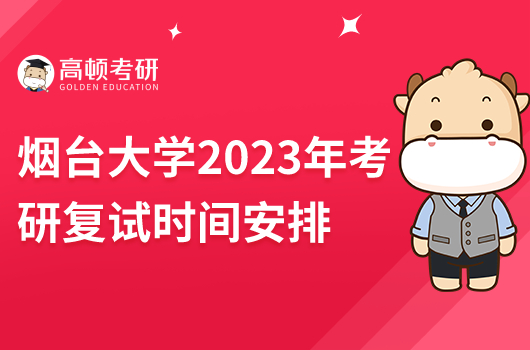 高顿考研
GOLDEN EDUCATION

烟台大学2023年考研复试时间安排